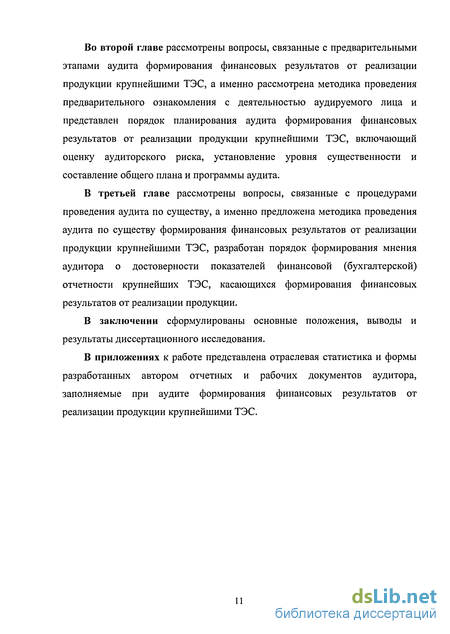 Во второй главе рассмотрены вопросы, связанные с предварительными этапами аудита формирования финансовых результатов от реализации продукции крупнейшими ТЭС, а именно рассмотрена методика проведения предварительного ознакомления с деятельностью аудируемого лица и представлен порядок планирования аудита формирования финансовых результатов от реализации продукции крупнейшими ТЭС, включающий оценку аудиторского риска, установление уровня существенности и составление общего плана и программы аудита.

В третьей главе рассмотрены вопросы, связанные с процедурами проведения аудита по существу, а именно предложена методика проведения аудита по существу формирования финансовых результатов от реализации продукции крупнейшими ТЭС, разработан порядок формирования мнения аудитора о достоверности показателей финансовой (бухгалтерской) отчетности крупнейших ТЭС, касающихся формирования финансовых результатов от реализации продукции.

В заключении сформулированы основные положения, выводы и результаты диссертационного исследования.

В приложениях к работе представлена отраслевая статистика и формы разработанных автором отчетных и рабочих документов аудитора, заполняемые при аудите формирования финансовых результатов от реализации продукции крупнейшими ТЭС.

11

dsLib.net
библиотека диссертаций